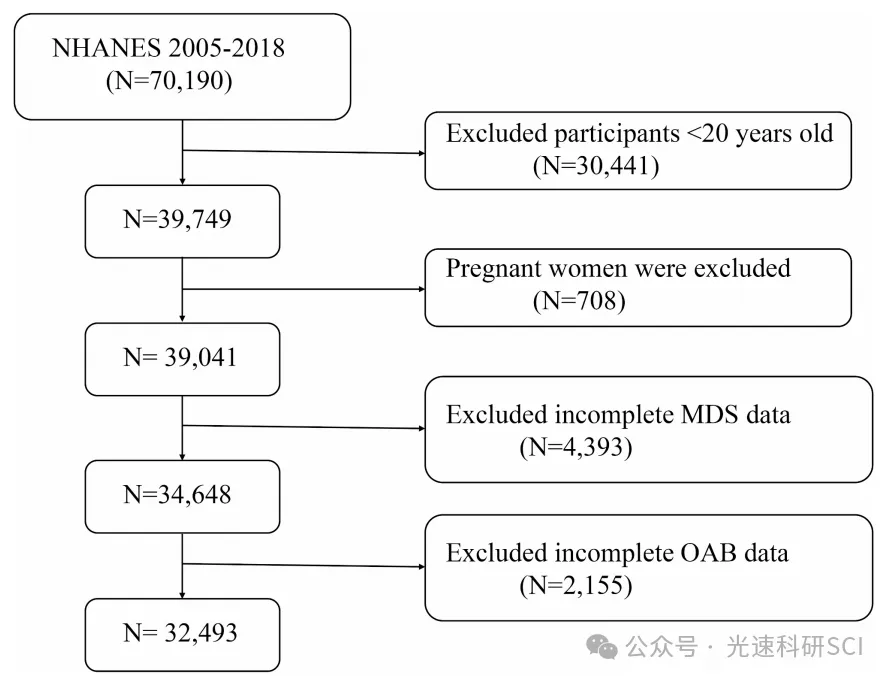 NHANES 2005-2018
(N=70,190)

Excluded participants <20 years old
(N=30,441)

N=39,749

Pregnant women were excluded
(N=708)

N= 39,041

Excluded incomplete MDS data
(N=4,393)

N=34,648

Excluded incomplete OAB data
(N=2,155)

N= 32,493

公众号 · 光速科研SCI